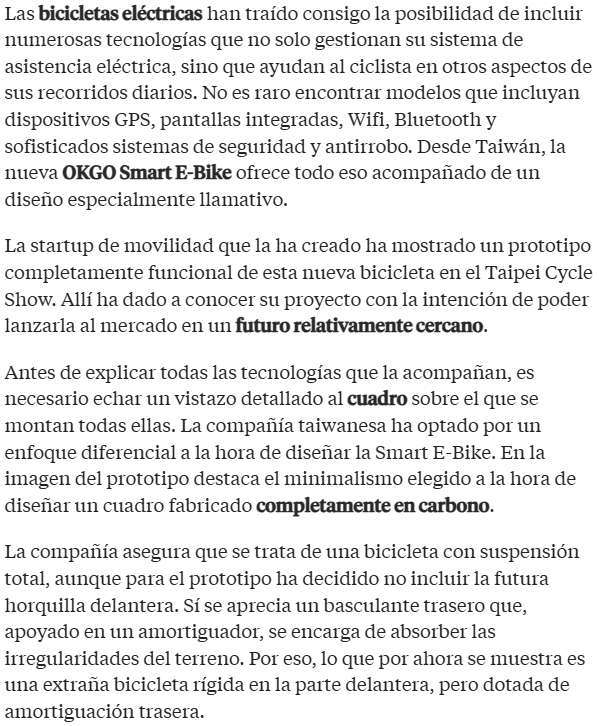 Las bicicletas eléctricas han traído consigo la posibilidad de incluir numerosas tecnologías que no solo gestionan su sistema de asistencia eléctrica, sino que ayudan al ciclista en otros aspectos de sus recorridos diarios. No es raro encontrar modelos que incluyan dispositivos GPS, pantallas integradas, Wifi, Bluetooth y sofisticados sistemas de seguridad y antirrobo. Desde Taiwán, la nueva OKGO Smart E-Bike ofrece todo eso acompañado de un diseño especialmente llamativo.

La startup de movilidad que la ha creado ha mostrado un prototipo completamente funcional de esta nueva bicicleta en el Taipei Cycle Show. Allí ha dado a conocer su proyecto con la intención de poder lanzarla al mercado en un futuro relativamente cercano.

Antes de explicar todas las tecnologías que la acompañan, es necesario echar un vistazo detallado al cuadro sobre el que se montan todas ellas. La compañía taiwanesa ha optado por un enfoque diferencial a la hora de diseñar la Smart E-Bike. En la imagen del prototipo destaca el minimalismo elegido a la hora de diseñar un cuadro fabricado completamente en carbono.

La compañía asegura que se trata de una bicicleta con suspensión total, aunque para el prototipo ha decidido no incluir la futura horquilla delantera. Sí se aprecia un basculante trasero que, apoyado en un amortiguador, se encarga de absorber las irregularidades del terreno. Por eso, lo que por ahora se muestra es una extraña bicicleta rígida en la parte delantera, pero dotada de amortiguación trasera.